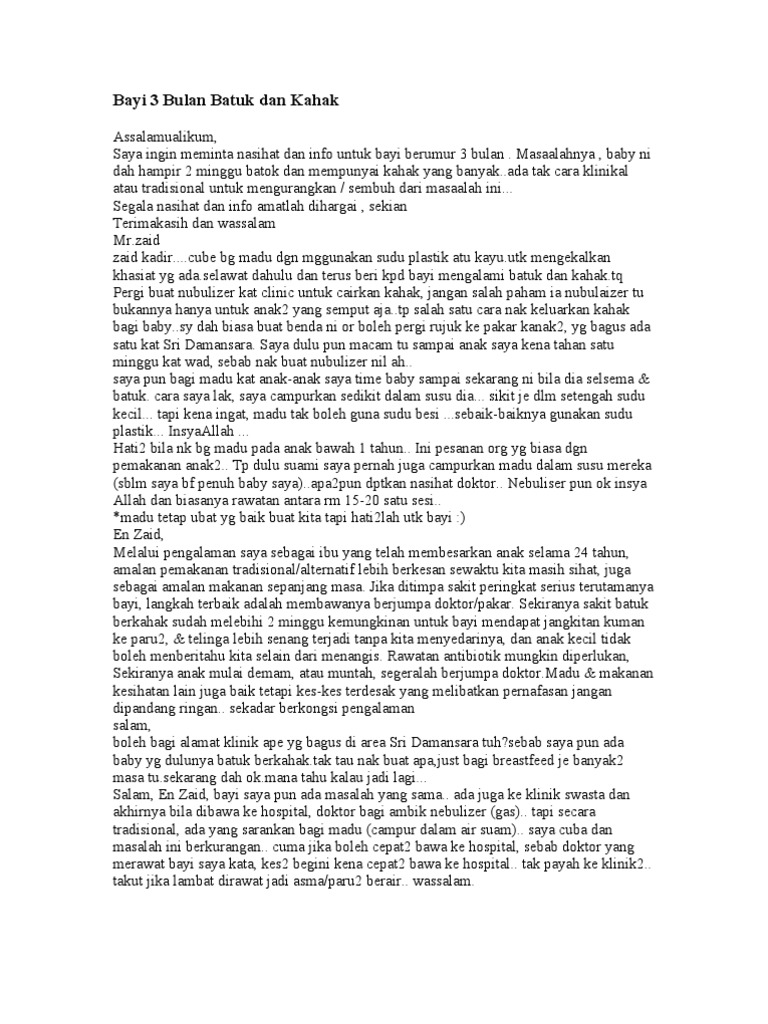 Bayi 3 Bulan Batuk dan Kahak

Assalamualikum,
Saya ingin meminta nasihat dan info untuk bayi berumur 3 bulan . Masaalahnya , baby ni dah hampir 2 minggu batok dan mempunyai kahak yang banyak..ada tak cara klinikal atau tradisional untuk mengurangkan / sembuh dari masaalah ini...
Segala nasihat dan info amatlah dihargai , sekian
Terimakasih dan wassalam
Mr.zaid
zaid kadir....cube bg madu dgn mggunakan sudu plastik atu kayu.utk mengekalkan khasiat yg ada.selawat dahulu dan terus beri kpd bayi mengalami batuk dan kahak.tq
Pergi buat nubulizer kat clinic untuk cairkan kahak, jangan salah paham ia nubulaizer tu bukannya hanya untuk anak2 yang semput aja..tp salah satu cara nak keluarkan kahak bagi baby..sy dah biasa buat benda ni or boleh pergi rujuk ke pakar kanak2, yg bagus ada satu kat Sri Damansara. Saya dulu pun macam tu sampai anak saya kena tahan satu minggu kat wad, sebab nak buat nubulizer nil ah..
saya pun bagi madu kat anak-anak saya time baby sampai sekarang ni bila dia selsema & batuk. cara saya lak, saya campurkan sedikit dalam susu dia... sikit je dlm setengah sudu kecil... tapi kena ingat, madu tak boleh guna sudu besi ...sebaik-baiknya gunakan sudu plastik... InsyaAllah ...
Hati2 bila nk bg madu pada anak bawah 1 tahun.. Ini pesanan org yg biasa dgn pemakanan anak2.. Tp dulu suami saya pernah juga campurkan madu dalam susu mereka (sblm saya bf penuh baby saya)..apa2pun dptkan nasihat doktor.. Nebuliser pun ok insya Allah dan biasanya rawatan antara rm 15-20 satu sesi..
*madu tetap ubat yg baik buat kita tapi hati2lah utk bayi :)
En Zaid,
Melalui pengalaman saya sebagai ibu yang telah membesarkan anak selama 24 tahun, amalan pemakanan tradisional/alternatif lebih berkesan sewaktu kita masih sihat, juga sebagai amalan makanan sepanjang masa. Jika ditimpa sakit peringkat serius terutamanya bayi, langkah terbaik adalah membawanya berjumpa doktor/pakar. Sekiranya sakit batuk berkahak sudah melebihi 2 minggu kemungkinan untuk bayi mendapat jangkitan kuman ke paru2, & telinga lebih senang terjadi tanpa kita menyedarinya, dan anak kecil tidak boleh memberitahu kita selain dari menangis. Rawatan antibiotik mungkin diperlukan, Sekiranya anak mulai demam, atau muntah, segeralah berjumpa doktor.Madu & makanan kesihatan lain juga baik tetapi kes-kes terdesak yang melibatkan pernafasan jangan dipandang ringan.. sekadar berkongsi pengalaman
salam,
boleh bagi alamat klinik ape yg bagus di area Sri Damansara tuh?sebab saya pun ada baby yg dulunya batuk berkahak.tak tau nak buat apa,just bagi breastfeed je banyak2 masa tu.sekarang dah ok.mana tahu kalau jadi lagi...
Salam, En Zaid, bayi saya pun ada masalah yang sama.. ada juga ke klinik swasta dan akhirnya bila dibawa ke hospital, doktor bagi ambik nebulizer (gas).. tapi secara tradisional, ada yang sarankan bagi madu (campur dalam air suam).. saya cuba dan masalah ini berkurangan.. cuma jika boleh cepat2 bawa ke hospital, sebab doktor yang merawat bayi saya kata, kes2 begini kena cepat2 bawa ke hospital.. tak payah ke klinik2.. takut jika lambat dirawat jadi asma/paru2 berair.. wassalam.